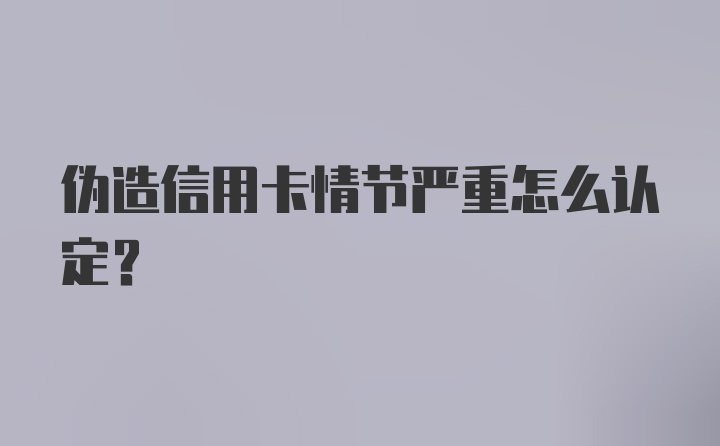 伪造信用卡情节严重怎么认定？